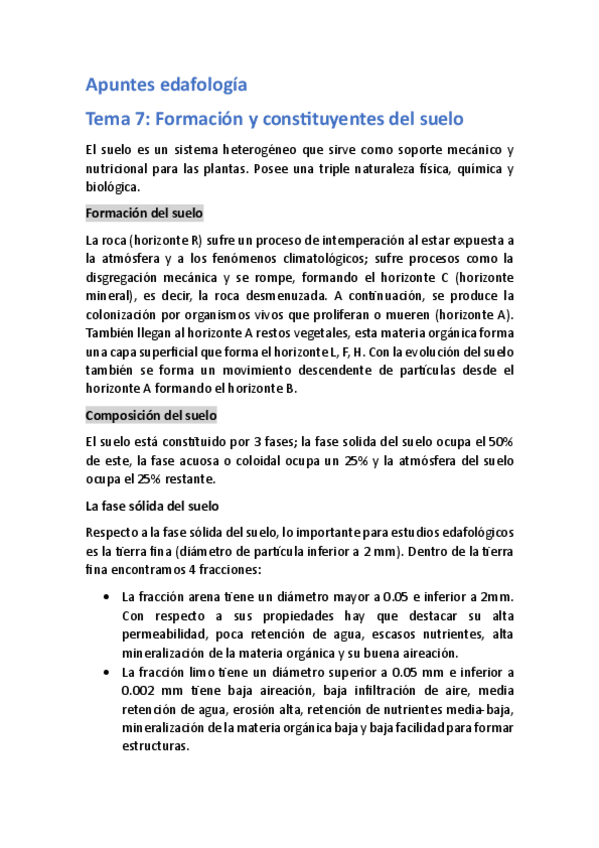 Apuntes edafología

Tema 7: Formación y constituyentes del suelo

El suelo es un sistema heterogéneo que sirve como soporte mecánico y nutricional para las plantas. Posee una triple naturaleza física, química y biológica.

Formación del suelo

La roca (horizonte R) sufre un proceso de intemperación al estar expuesta a la atmósfera y a los fenómenos climatológicos; sufre procesos como la disgregación mecánica y se rompe, formando el horizonte C (horizonte mineral), es decir, la roca desmenuzada. A continuación, se produce la colonización por organismos vivos que proliferan o mueren (horizonte A). También llegan al horizonte A restos vegetales, esta materia orgánica forma una capa superficial que forma el horizonte L, F, H. Con la evolución del suelo también se forma un movimiento descendente de partículas desde el horizonte A formando el horizonte B.

Composición del suelo

El suelo está constituido por 3 fases; la fase solida del suelo ocupa el 50% de este, la fase acuosa o coloidal ocupa un 25% y la atmósfera del suelo ocupa el 25% restante.

La fase sólida del suelo

Respecto a la fase sólida del suelo, lo importante para estudios edafológicos es la tierra fina (diámetro de partícula inferior a 2 mm). Dentro de la tierra fina encontramos 4 fracciones:

• La fracción arena tiene un diámetro mayor a 0.05 e inferior a 2mm. Con respecto a sus propiedades hay que destacar su alta permeabilidad, poca retención de agua, escasos nutrientes, alta mineralización de la materia orgánica y su buena aireación.
• La fracción limo tiene un diámetro superior a 0.05 mm e inferior a 0.002 mm tiene baja aireación, baja infiltración de aire, media retención de agua, erosión alta, retención de nutrientes media-baja, mineralización de la materia orgánica baja y baja facilidad para formar estructuras.